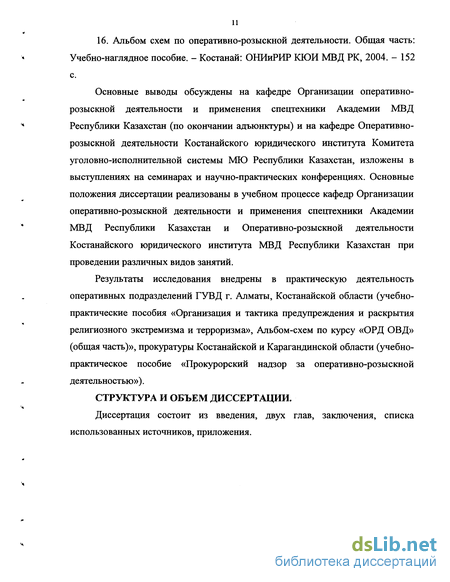 11

16. Альбом схем по оперативно-розыскной деятельности. Общая часть: Учебно-наглядное пособие. – Костанай: ОНИиРИР КЮИ МВД РК, 2004. – 152 с.

Основные выводы обсуждены на кафедре Организации оперативно-розыскной деятельности и применения спецтехники Академии МВД Республики Казахстан (по окончании адъюнктуры) и на кафедре Оперативно-розыскной деятельности Костанайского юридического института Комитета уголовно-исполнительной системы МЮ Республики Казахстан, изложены в выступлениях на семинарах и научно-практических конференциях. Основные положения диссертации реализованы в учебном процессе кафедр Организации оперативно-розыскной деятельности и применения спецтехники Академии МВД Республики Казахстан и Оперативно-розыскной деятельности Костанайского юридического института МВД Республики Казахстан при проведении различных видов занятий.

Результаты исследования внедрены в практическую деятельность оперативных подразделений ГУВД г. Алматы, Костанайской области (учебно-практические пособия «Организация и тактика предупреждения и раскрытия религиозного экстремизма и терроризма», Альбом-схем по курсу «ОРД ОВД» (общая часть)», прокуратуры Костанайской и Карагандинской области (учебно-практическое пособие «Прокурорский надзор за оперативно-розыскной деятельностью»).

СТРУКТУРА И ОБЪЕМ ДИССЕРТАЦИИ.

Диссертация состоит из введения, двух глав, заключения, списка использованных источников, приложения.

dsLib.net
библиотека диссертаций